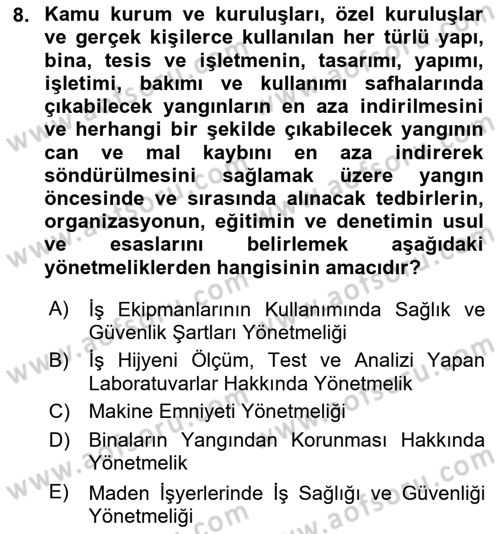 8. Kamu kurum ve kuruluşları, özel kuruluşlar ve gerçek kişilerce kullanılan her türlü yapı, bina, tesis ve işletmenin, tasarımı, yapımı, işletimi, bakımı ve kullanımı safhalarında çıkabilecek yangınların en aza indirilmesini ve herhangi bir şekilde çıkabilecek yangının can ve mal kaybını en aza indirerek söndürülmesini sağlamak üzere yangın öncesinde ve sırasında alınacak tedbirlerin, organizasyonun, eğitimin ve denetimin usul ve esaslarını belirlemek aşağıdaki yönetmeliklerden hangisinin amacıdır?

A) İş Ekipmanlarının Kullanımında Sağlık ve Güvenlik Şartları Yönetmeliği

B) İş Hijyeni Ölçüm, Test ve Analizi Yapan Laboratuvarlar Hakkında Yönetmelik

C) Makine Emniyeti Yönetmeliği

D) Binaların Yangından Korunması Hakkında Yönetmelik

E) Maden İşyerlerinde İş Sağlığı ve Güvenliği Yönetmeliği

www.aofsoru.com